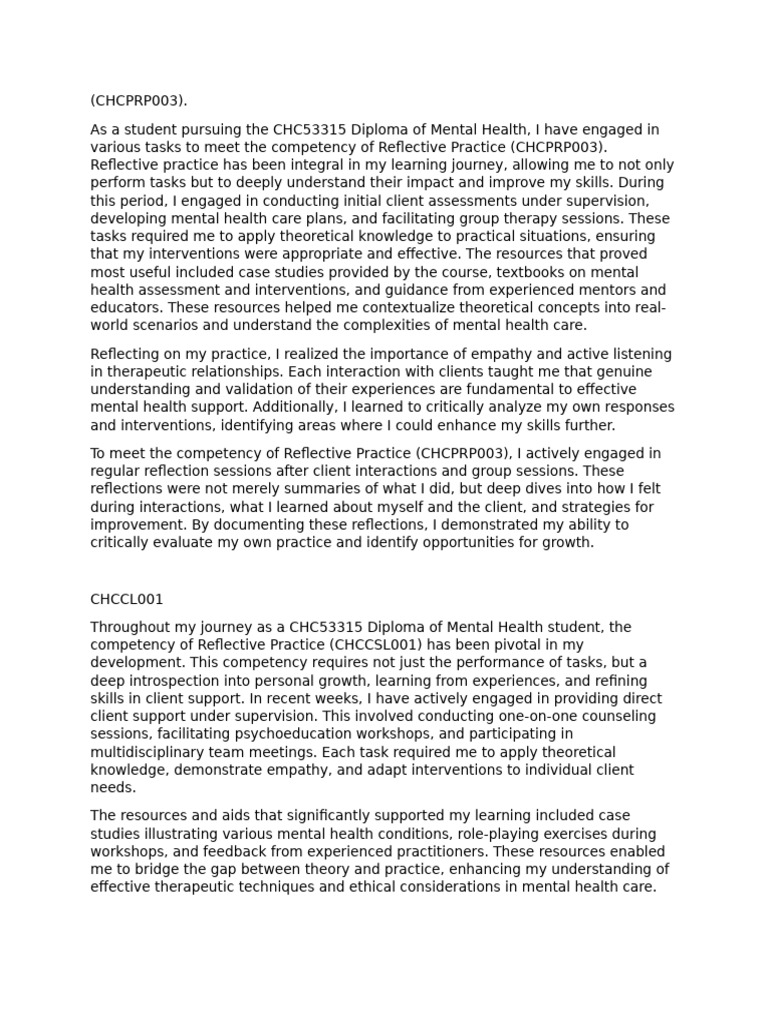 (CHCPRP003).

As a student pursuing the CHC53315 Diploma of Mental Health, I have engaged in various tasks to meet the competency of Reflective Practice (CHCPRP003). Reflective practice has been integral in my learning journey, allowing me to not only perform tasks but to deeply understand their impact and improve my skills. During this period, I engaged in conducting initial client assessments under supervision, developing mental health care plans, and facilitating group therapy sessions. These tasks required me to apply theoretical knowledge to practical situations, ensuring that my interventions were appropriate and effective. The resources that proved most useful included case studies provided by the course, textbooks on mental health assessment and interventions, and guidance from experienced mentors and educators. These resources helped me contextualize theoretical concepts into real-world scenarios and understand the complexities of mental health care.

Reflecting on my practice, I realized the importance of empathy and active listening in therapeutic relationships. Each interaction with clients taught me that genuine understanding and validation of their experiences are fundamental to effective mental health support. Additionally, I learned to critically analyze my own responses and interventions, identifying areas where I could enhance my skills further.

To meet the competency of Reflective Practice (CHCPRP003), I actively engaged in regular reflection sessions after client interactions and group sessions. These reflections were not merely summaries of what I did, but deep dives into how I felt during interactions, what I learned about myself and the client, and strategies for improvement. By documenting these reflections, I demonstrated my ability to critically evaluate my own practice and identify opportunities for growth.

CHCCL001

Throughout my journey as a CHC53315 Diploma of Mental Health student, the competency of Reflective Practice (CHCCSL001) has been pivotal in my development. This competency requires not just the performance of tasks, but a deep introspection into personal growth, learning from experiences, and refining skills in client support. In recent weeks, I have actively engaged in providing direct client support under supervision. This involved conducting one-on-one counseling sessions, facilitating psychoeducation workshops, and participating in multidisciplinary team meetings. Each task required me to apply theoretical knowledge, demonstrate empathy, and adapt interventions to individual client needs.

The resources and aids that significantly supported my learning included case studies illustrating various mental health conditions, role-playing exercises during workshops, and feedback from experienced practitioners. These resources enabled me to bridge the gap between theory and practice, enhancing my understanding of effective therapeutic techniques and ethical considerations in mental health care.